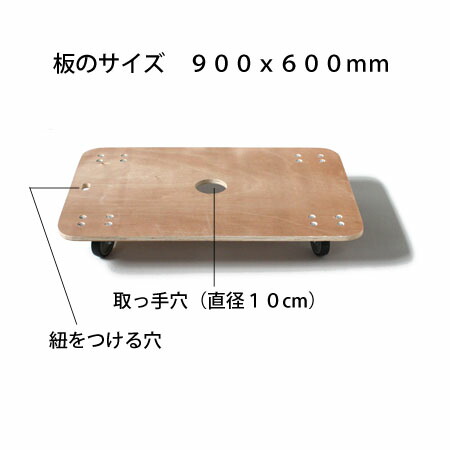 板のサイズ　９００x６００mm

取っ手穴（直径１０cm）

紐をつける穴